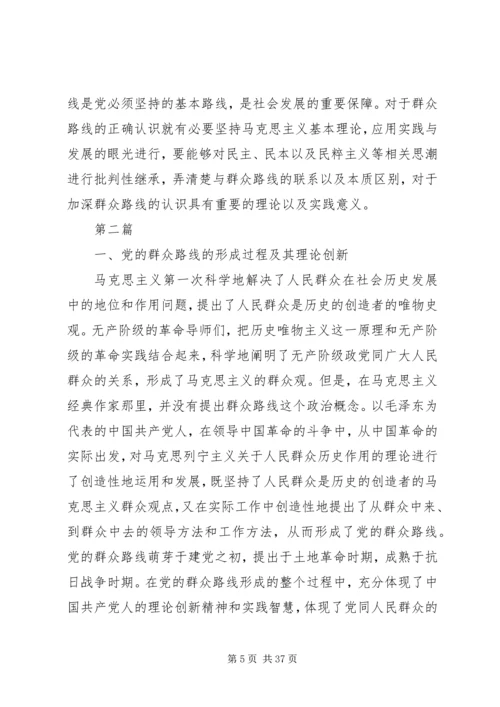 线是党必须坚持的基本路线，是社会发展的重要保障。对于群众路线的正确认识就有必要坚持马克思主义基本理论，应用实践与发展的眼光进行，要能够对民主、民本以及民粹主义等相关思潮进行批判性继承，弄清楚与群众路线的联系以及本质区别，对于加深群众路线的认识具有重要的理论以及实践意义。

第二篇

一、党的群众路线的形成过程及其理论创新

马克思主义第一次科学地解决了人民群众在社会历史发展中的地位和作用问题，提出了人民群众是历史的创造者的唯物史观。无产阶级的革命导师们，把历史唯物主义这一原理和无产阶级的革命实践结合起来，科学地阐明了无产阶级政党同广大人民群众的关系，形成了马克思主义的群众观。但是，在马克思主义经典作家那里，并没有提出群众路线这个政治概念。以毛泽东为代表的中国共产党人，在领导中国革命的斗争中，从中国革命的实际出发，对马克思列宁主义关于人民群众历史作用的理论进行了创造性地运用和发展，既坚持了人民群众是历史的创造者的马克思主义群众观点，又在实际工作中创造性地提出了从群众中来、到群众中去的领导方法和工作方法，从而形成了党的群众路线。党的群众路线萌芽于建党之初，提出于土地革命时期，成熟于抗日战争时期。在党的群众路线形成的整个过程中，充分体现了中国共产党人的理论创新精神和实践智慧，体现了党同人民群众的

第 5 页 共 37 页